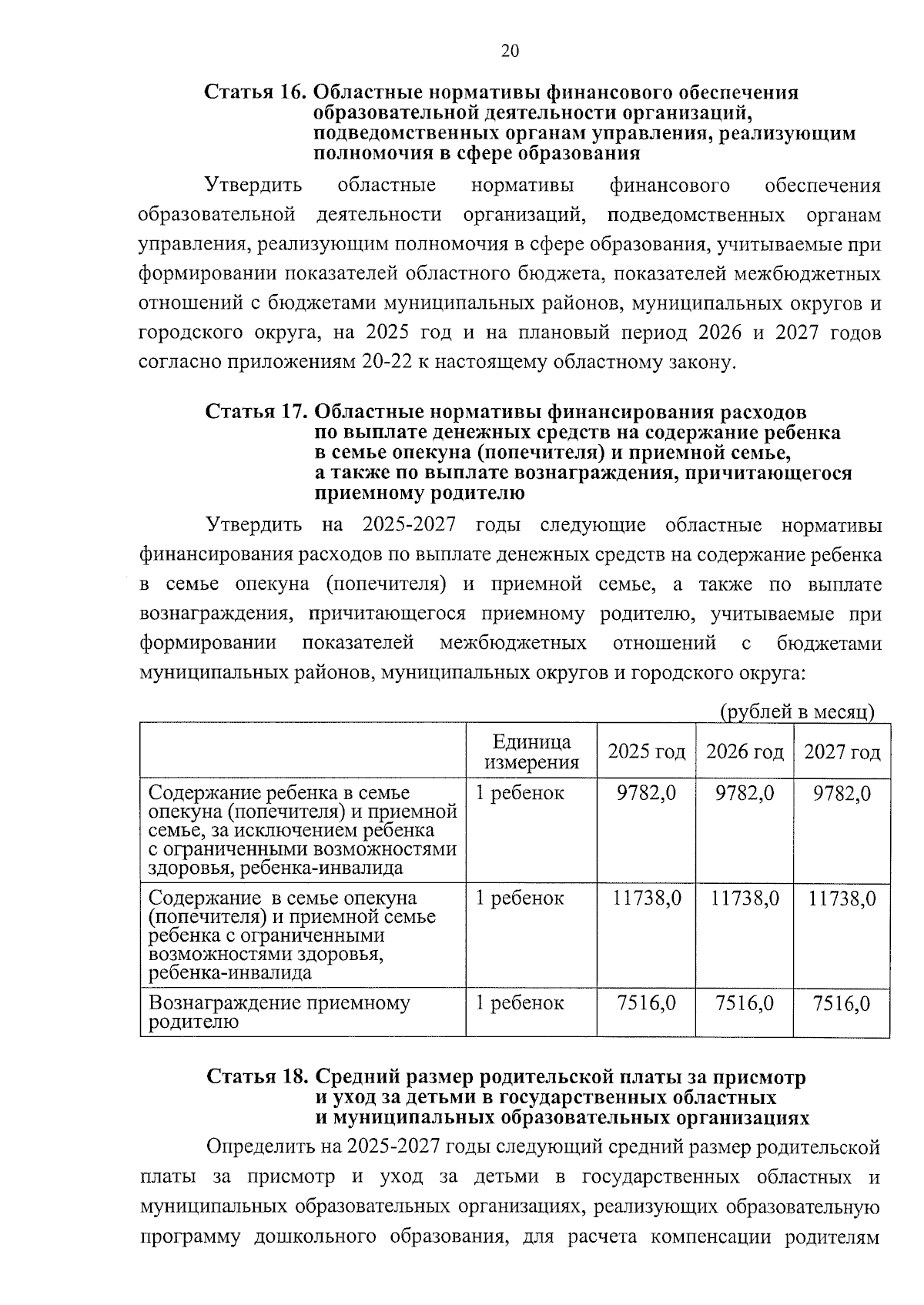 20

Статья 16. Областные нормативы финансового обеспечения образовательной деятельности организаций, подведомственных органам управления, реализующим полномочия в сфере образования

Утвердить областные нормативы финансового обеспечения образовательной деятельности организаций, подведомственных органам управления, реализующим полномочия в сфере образования, учитываемые при формировании показателей областного бюджета, показателей межбюджетных отношений с бюджетами муниципальных районов, муниципальных округов и городского округа, на 2025 год и на плановый период 2026 и 2027 годов согласно приложениям 20-22 к настоящему областному закону.

Статья 17. Областные нормативы финансирования расходов по выплате денежных средств на содержание ребенка в семье опекуна (попечителя) и приемной семье, а также по выплате вознаграждения, причитающегося приемному родителю

Утвердить на 2025-2027 годы следующие областные нормативы финансирования расходов по выплате денежных средств на содержание ребенка в семье опекуна (попечителя) и приемной семье, а также по выплате вознаграждения, причитающегося приемному родителю, учитываемые при формировании показателей межбюджетных отношений с бюджетами муниципальных районов, муниципальных округов и городского округа:

(рублей в месяц)

| | Единица измерения | 2025 год | 2026 год | 2027 год |
|---|---|---|---|---|
| Содержание ребенка в семье опекуна (попечителя) и приемной семье, за исключением ребенка с ограниченными возможностями здоровья, ребенка-инвалида | 1 ребенок | 9782,0 | 9782,0 | 9782,0 |
| Содержание в семье опекуна (попечителя) и приемной семье ребенка с ограниченными возможностями здоровья, ребенка-инвалида | 1 ребенок | 11738,0 | 11738,0 | 11738,0 |
| Вознаграждение приемному родителю | 1 ребенок | 7516,0 | 7516,0 | 7516,0 |

Статья 18. Средний размер родительской платы за присмотр и уход за детьми в государственных областных и муниципальных образовательных организациях

Определить на 2025-2027 годы следующий средний размер родительской платы за присмотр и уход за детьми в государственных областных и муниципальных образовательных организациях, реализующих образовательную программу дошкольного образования, для расчета компенсации родителям